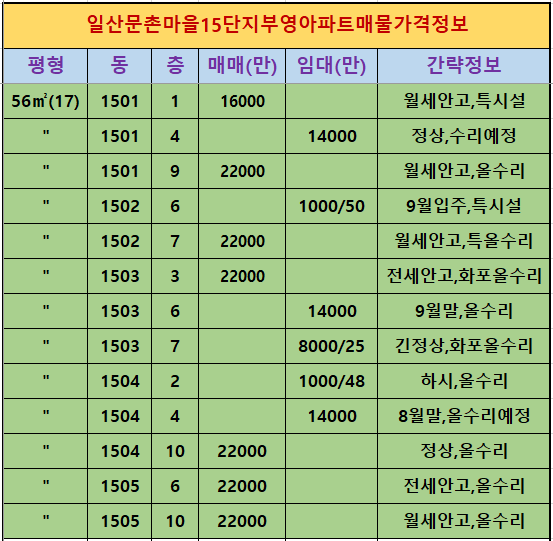 일산문촌마을15단지부영아파트매물가격정보

| 평형 | 동 | 층 | 매매(만) | 임대(만) | 간략정보 |
|---|---|---|---|---|---|
| 56㎡(17) | 1501 | 1 | 16000 | | 월세안고,특시설 |
| " | 1501 | 4 | | 14000 | 정상,수리예정 |
| " | 1501 | 9 | 22000 | | 월세안고,올수리 |
| " | 1502 | 6 | | 1000/50 | 9월입주,특시설 |
| " | 1502 | 7 | 22000 | | 월세안고,특올수리 |
| " | 1503 | 3 | 22000 | | 전세안고,화포올수리 |
| " | 1503 | 6 | | 14000 | 9월말,올수리 |
| " | 1503 | 7 | | 8000/25 | 긴정상,화포올수리 |
| " | 1504 | 2 | | 1000/48 | 하시,올수리 |
| " | 1504 | 4 | | 14000 | 8월말,올수리예정 |
| " | 1504 | 10 | 22000 | | 정상,올수리 |
| " | 1505 | 6 | 22000 | | 전세안고,올수리 |
| " | 1505 | 10 | 22000 | | 월세안고,올수리 |